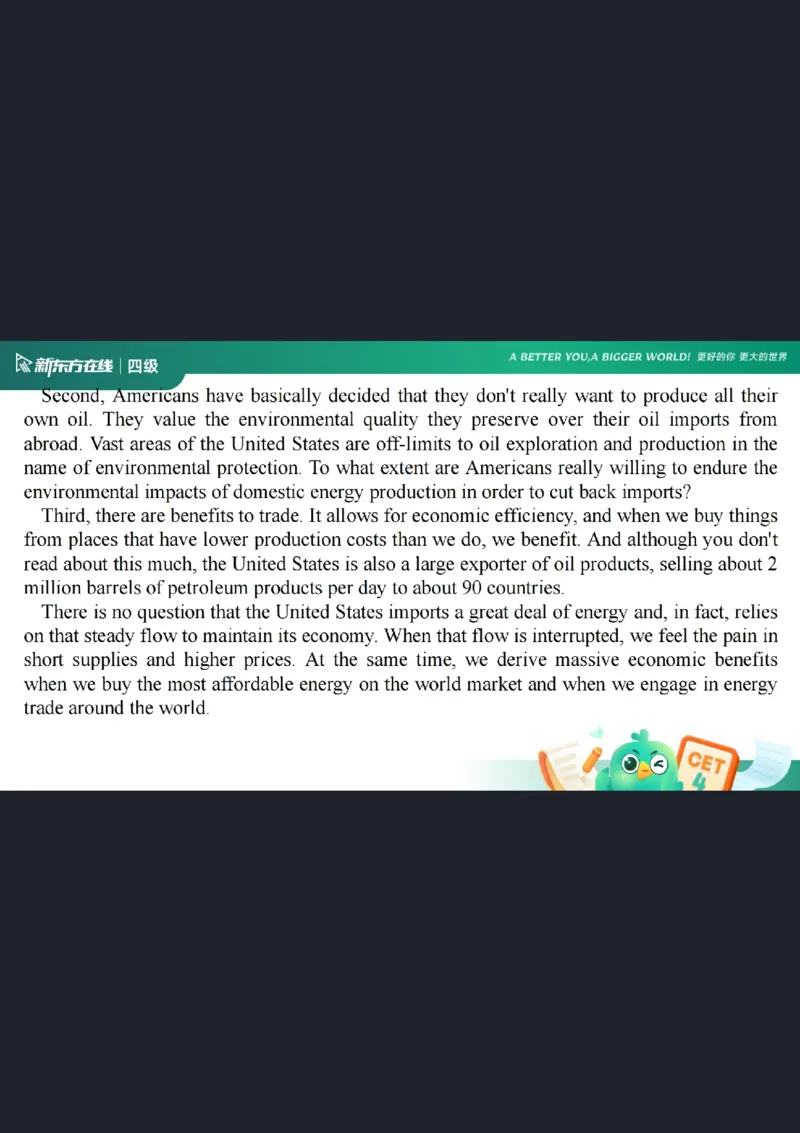 新东方在线 | 四级

A BETTER YOU,A BIGGER WORLD! 更好的你 更大的世界

Second, Americans have basically decided that they don't really want to produce all their own oil. They value the environmental quality they preserve over their oil imports from abroad. Vast areas of the United States are off-limits to oil exploration and production in the name of environmental protection. To what extent are Americans really willing to endure the environmental impacts of domestic energy production in order to cut back imports?

Third, there are benefits to trade. It allows for economic efficiency, and when we buy things from places that have lower production costs than we do, we benefit. And although you don't read about this much, the United States is also a large exporter of oil products, selling about 2 million barrels of petroleum products per day to about 90 countries.

There is no question that the United States imports a great deal of energy and, in fact, relies on that steady flow to maintain its economy. When that flow is interrupted, we feel the pain in short supplies and higher prices. At the same time, we derive massive economic benefits when we buy the most affordable energy on the world market and when we engage in energy trade around the world.

CET 4